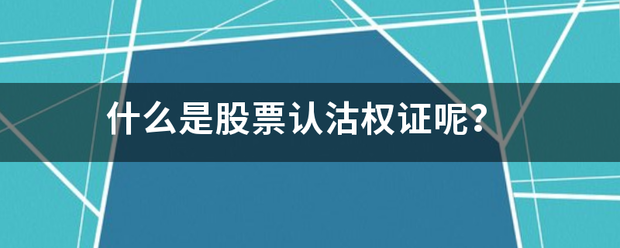 什么是股票认沽权证呢？